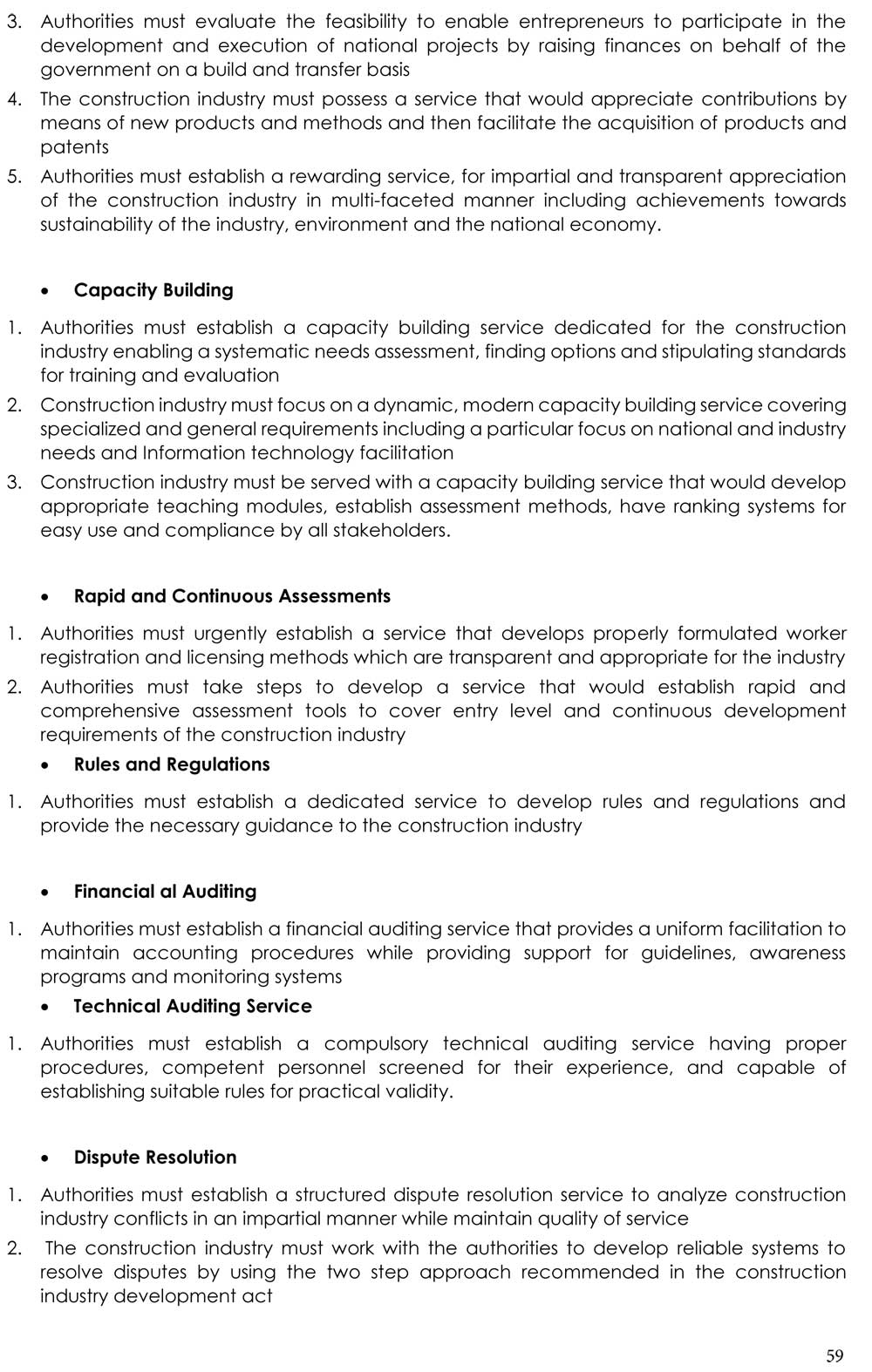 3. Authorities must evaluate the feasibility to enable entrepreneurs to participate in the development and execution of national projects by raising finances on behalf of the government on a build and transfer basis
4. The construction industry must possess a service that would appreciate contributions by means of new products and methods and then facilitate the acquisition of products and patents
5. Authorities must establish a rewarding service, for impartial and transparent appreciation of the construction industry in multi-faceted manner including achievements towards sustainability of the industry, environment and the national economy.

• Capacity Building
1. Authorities must establish a capacity building service dedicated for the construction industry enabling a systematic needs assessment, finding options and stipulating standards for training and evaluation
2. Construction industry must focus on a dynamic, modern capacity building service covering specialized and general requirements including a particular focus on national and industry needs and Information technology facilitation
3. Construction industry must be served with a capacity building service that would develop appropriate teaching modules, establish assessment methods, have ranking systems for easy use and compliance by all stakeholders.

• Rapid and Continuous Assessments
1. Authorities must urgently establish a service that develops properly formulated worker registration and licensing methods which are transparent and appropriate for the industry
2. Authorities must take steps to develop a service that would establish rapid and comprehensive assessment tools to cover entry level and continuous development requirements of the construction industry
• Rules and Regulations
1. Authorities must establish a dedicated service to develop rules and regulations and provide the necessary guidance to the construction industry

• Financial al Auditing
1. Authorities must establish a financial auditing service that provides a uniform facilitation to maintain accounting procedures while providing support for guidelines, awareness programs and monitoring systems
• Technical Auditing Service
1. Authorities must establish a compulsory technical auditing service having proper procedures, competent personnel screened for their experience, and capable of establishing suitable rules for practical validity.

• Dispute Resolution
1. Authorities must establish a structured dispute resolution service to analyze construction industry conflicts in an impartial manner while maintain quality of service
2. The construction industry must work with the authorities to develop reliable systems to resolve disputes by using the two step approach recommended in the construction industry development act

59